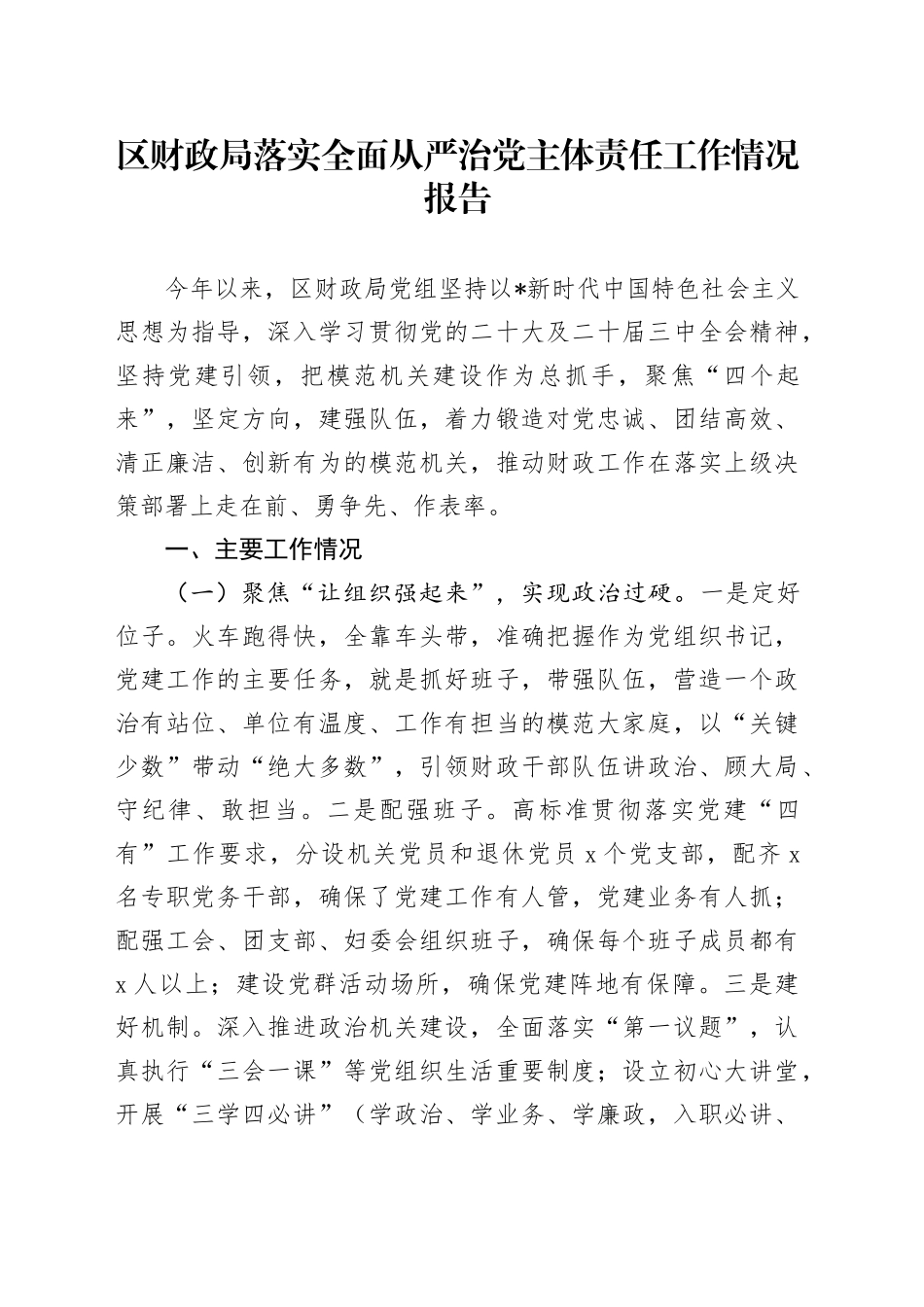 区财政局落实全面从严治党主体责任工作情况报告

今年以来，区财政局党组坚持以*新时代中国特色社会主义思想为指导，深入学习贯彻党的二十大及二十届三中全会精神，坚持党建引领，把模范机关建设作为总抓手，聚焦“四个起来”，坚定方向，建强队伍，着力锻造对党忠诚、团结高效、清正廉洁、创新有为的模范机关，推动财政工作在落实上级决策部署上走在前、勇争先、作表率。

一、主要工作情况

（一）聚焦“让组织强起来”，实现政治过硬。一是定好位子。火车跑得快，全靠车头带，准确把握作为党组织书记，党建工作的主要任务，就是抓好班子，带强队伍，营造一个政治有站位、单位有温度、工作有担当的模范大家庭，以“关键少数”带动“绝大多数”，引领财政干部队伍讲政治、顾大局、守纪律、敢担当。二是配强班子。高标准贯彻落实党建“四有”工作要求，分设机关党员和退休党员 x 个党支部，配齐 x 名专职党务干部，确保了党建工作有人管，党建业务有人抓；配强工会、团支部、妇委会组织班子，确保每个班子成员都有 x 人以上；建设党群活动场所，确保党建阵地有保障。三是建好机制。深入推进政治机关建设，全面落实“第一议题”，认真执行“三会一课”等党组织生活重要制度；设立初心大讲堂，开展“三学四必讲”（学政治、学业务、学廉政，入职必讲、